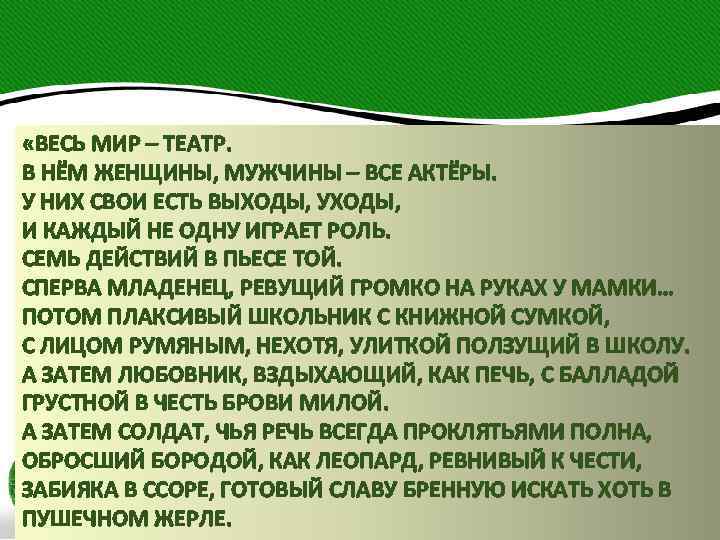 «ВЕСЬ МИР – ТЕАТР.
В НЁМ ЖЕНЩИНЫ, МУЖЧИНЫ – ВСЕ АКТЁРЫ.
У НИХ СВОИ ЕСТЬ ВЫХОДЫ, УХОДЫ,
И КАЖДЫЙ НЕ ОДНУ ИГРАЕТ РОЛЬ.
СЕМЬ ДЕЙСТВИЙ В ПЬЕСЕ ТОЙ.
СПЕРВА МЛАДЕНЕЦ, РЕВУЩИЙ ГРОМКО НА РУКАХ У МАМКИ...
ПОТОМ ПЛАКСИВЫЙ ШКОЛЬНИК С КНИЖНОЙ СУМКОЙ,
С ЛИЦОМ РУМЯНЫМ, НЕХОТЯ, УЛИТКОЙ ПОЛЗУЩИЙ В ШКОЛУ.
А ЗАТЕМ ЛЮБОВНИК, ВЗДЫХАЮЩИЙ, КАК ПЕЧЬ, С БАЛЛАДОЙ ГРУСТНОЙ В ЧЕСТЬ БРОВИ МИЛОЙ.
А ЗАТЕМ СОЛДАТ, ЧЬЯ РЕЧЬ ВСЕГДА ПРОКЛЯТЬЯМИ ПОЛНА, ОБРОСШИЙ БОРОДОЙ, КАК ЛЕОПАРД, РЕВНИВЫЙ К ЧЕСТИ, ЗАБИЯКА В ССОРЕ, ГОТОВЫЙ СЛАВУ БРЕННУЮ ИСКАТЬ ХОТЬ В ПУШЕЧНОМ ЖЕРЛЕ.